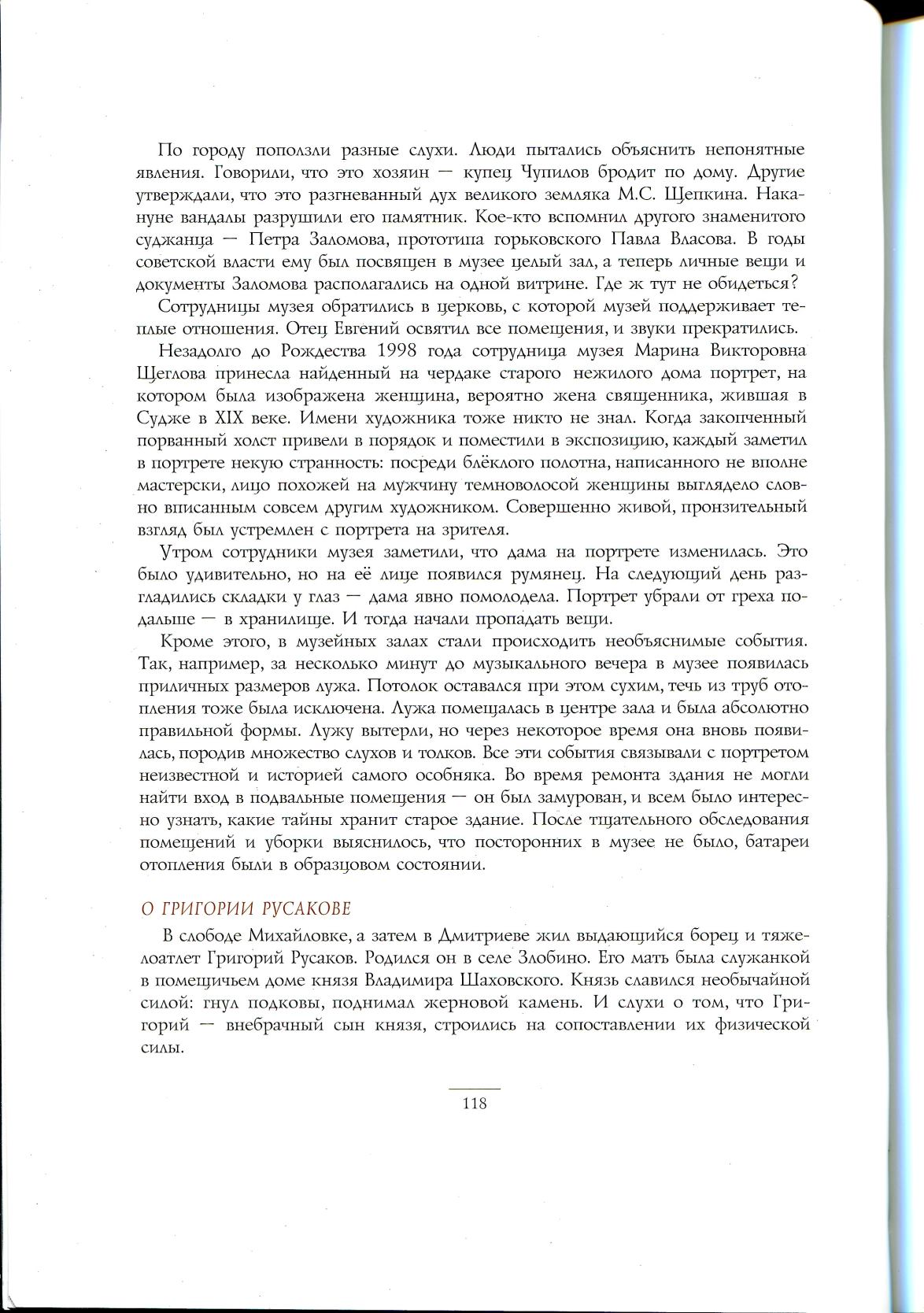 По городу поползли разные слухи. Люди пытались объяснить непонятные явления. Говорили, что это хозяин — купец Чупилов бродит по дому. Другие утверждали, что это разгневанный дух великого земляка М.С. Щепкина. Накануне вандалы разрушили его памятник. Кое-кто вспомнил другого знаменитого суджанца — Петра Заломова, прототипа горьковского Павла Власова. В годы советской власти ему был посвящен в музее целый зал, а теперь личные вещи и документы Заломова располагались на одной витрине. Где ж тут не обидеться?

Сотрудницы музея обратились в церковь, с которой музей поддерживает теплые отношения. Отец Евгений освятил все помещения, и звуки прекратились.

Незадолго до Рождества 1998 года сотрудница музея Марина Викторовна Щеглова принесла найденный на чердаке старого нежилого дома портрет, на котором была изображена женщина, вероятно жена священника, жившая в Судже в XIX веке. Имени художника тоже никто не знал. Когда закопченный порванный холст привели в порядок и поместили в экспозицию, каждый заметил в портрете некую странность: посреди блёклого полотна, написанного не вполне мастерски, лицо похожей на мужчину темноволосой женщины выглядело словно вписанным совсем другим художником. Совершенно живой, пронзительный взгляд был устремлен с портрета на зрителя.

Утром сотрудники музея заметили, что дама на портрете изменилась. Это было удивительно, но на её лице появился румянец. На следующий день разгладились складки у глаз — дама явно помолодела. Портрет убрали от греха подальше — в хранилище. И тогда начали пропадать вещи.

Кроме этого, в музейных залах стали происходить необъяснимые события. Так, например, за несколько минут до музыкального вечера в музее появилась приличных размеров лужа. Потолок оставался при этом сухим, течь из труб отопления тоже была исключена. Лужа помещалась в центре зала и была абсолютно правильной формы. Лужу вытерли, но через некоторое время она вновь появилась, породив множество слухов и толков. Все эти события связывали с портретом неизвестной и историей самого особняка. Во время ремонта здания не могли найти вход в подвальные помещения — он был замурован, и всем было интересно узнать, какие тайны хранит старое здание. После тщательного обследования помещений и уборки выяснилось, что посторонних в музее не было, батареи отопления были в образцовом состоянии.

О ГРИГОРИИ РУСАКОВЕ

В слободе Михайловке, а затем в Дмитриеве жил выдающийся борец и тяжелоатлет Григорий Русаков. Родился он в селе Злобино. Его мать была служанкой в помещичьем доме князя Владимира Шаховского. Князь славился необычайной силой: гнул подковы, поднимал жерновой камень. И слухи о том, что Григорий — внебрачный сын князя, строились на сопоставлении их физической силы.

118